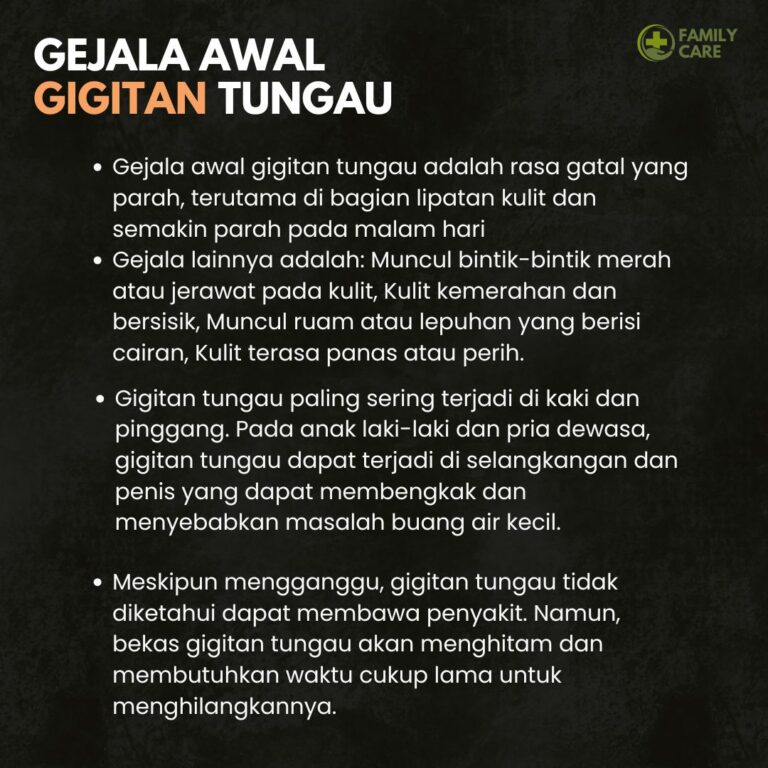 GEJALA AWAL
GIGITAN TUNGAU

FAMILY CARE

• Gejala awal gigitan tungau adalah rasa gatal yang parah, terutama di bagian lipatan kulit dan semakin parah pada malam hari
• Gejala lainnya adalah: Muncul bintik-bintik merah atau jerawat pada kulit, Kulit kemerahan dan bersisik, Muncul ruam atau lepuhan yang berisi cairan, Kulit terasa panas atau perih.

• Gigitan tungau paling sering terjadi di kaki dan pinggang. Pada anak laki-laki dan pria dewasa, gigitan tungau dapat terjadi di selangkangan dan penis yang dapat membengkak dan menyebabkan masalah buang air kecil.

• Meskipun mengganggu, gigitan tungau tidak diketahui dapat membawa penyakit. Namun, bekas gigitan tungau akan menghitam dan membutuhkan waktu cukup lama untuk menghilangkannya.